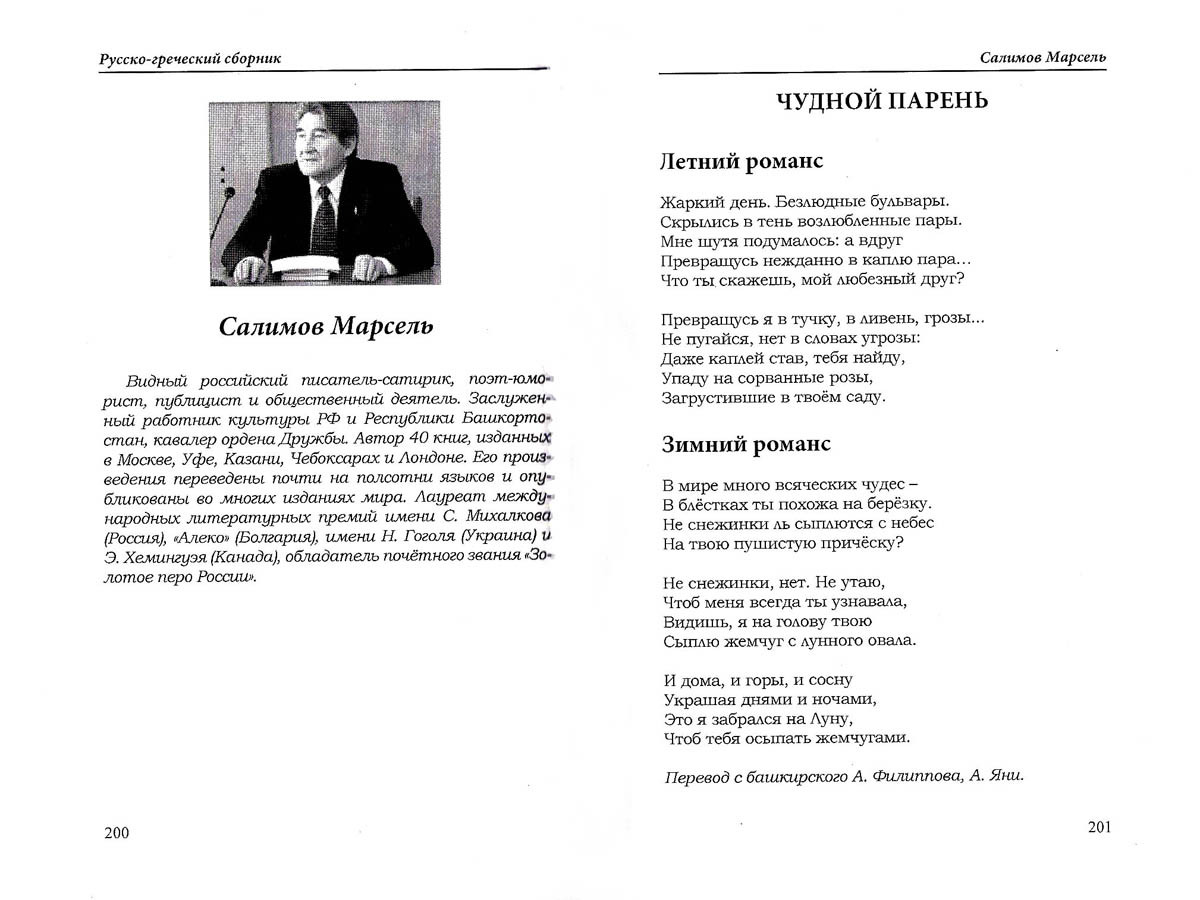 Русско-греческий сборник

Салимов Марсель

Видный российский писатель-сатирик, поэт-юморист, публицист и общественный деятель. Заслуженный работник культуры РФ и Республики Башкортостан, кавалер ордена Дружбы. Автор 40 книг, изданных в Москве, Уфе, Казани, Чебоксарах и Лондоне. Его произведения переведены почти на полсотни языков и опубликованы во многих изданиях мира. Лауреат международных литературных премий имени С. Михалкова (Россия), «Алеко» (Болгария), имени Н. Гоголя (Украина) и Э. Хемингуэя (Канада), обладатель почётного звания «Золотое перо России».

200

Салимов Марсель

ЧУДНОЙ ПАРЕНЬ

Летний романс

Жаркий день. Безлюдные бульвары.
Скрылись в тень возлюбленные пары.
Мне шутя подумалось: а вдруг
Превращусь нежданно в каплю пара...
Что ты скажешь, мой любезный друг?

Превращусь я в тучку, в ливень, грозы...
Не пугайся, нет в словах угрозы:
Даже каплей став, тебя найду,
Упаду на сорванные розы,
Загрустившие в твоём саду.

Зимний романс

В мире много всяческих чудес –
В блёстках ты похожа на берёзку.
Не снежинки ль сыплются с небес
На твою пушистую причёску?

Не снежинки, нет. Не утаю,
Чтоб меня всегда ты узнавала,
Видишь, я на голову твою
Сыплю жемчуг с лунного овала.

И дома, и горы, и сосну
Украшая днями и ночами,
Это я забрался на Луну,
Чтоб тебя осыпать жемчугами.

Перевод с башкирского А. Филиппова, А. Яни.

201